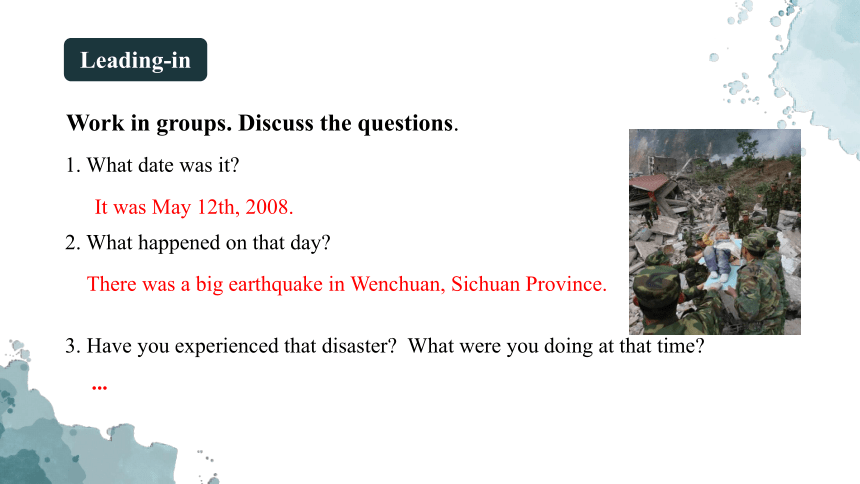 Leading-in

Work in groups. Discuss the questions.

1. What date was it?

It was May 12th, 2008.

2. What happened on that day?

There was a big earthquake in Wenchuan, Sichuan Province.

3. Have you experienced that disaster? What were you doing at that time?

...